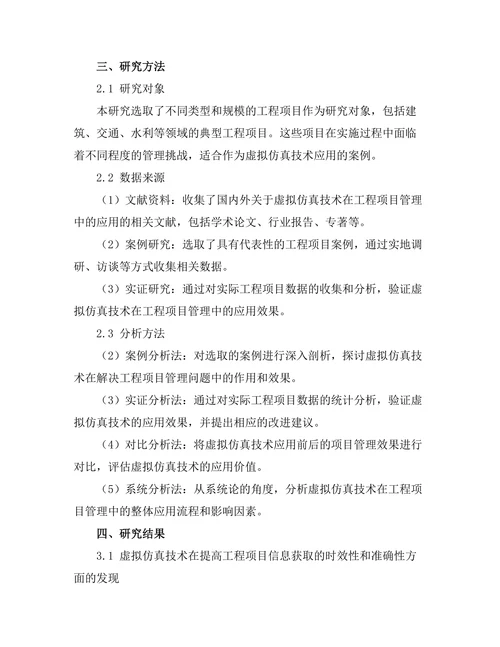 三、研究方法

2.1 研究对象

本研究选取了不同类型和规模的工程项目作为研究对象，包括建筑、交通、水利等领域的典型工程项目。这些项目在实施过程中面临着不同程度的管理挑战，适合作为虚拟仿真技术应用的案例。

2.2 数据来源

（1）文献资料：收集了国内外关于虚拟仿真技术在工程项目管理中的应用的相关文献，包括学术论文、行业报告、专著等。

（2）案例研究：选取了具有代表性的工程项目案例，通过实地调研、访谈等方式收集相关数据。

（3）实证研究：通过对实际工程项目数据的收集和分析，验证虚拟仿真技术在工程项目管理中的应用效果。

2.3 分析方法

（2）案例分析法：对选取的案例进行深入剖析，探讨虚拟仿真技术在解决工程项目管理问题中的作用和效果。

（3）实证分析法：通过对实际工程项目数据的统计分析，验证虚拟仿真技术的应用效果，并提出相应的改进建议。

（4）对比分析法：将虚拟仿真技术应用前后的项目管理效果进行对比，评估虚拟仿真技术的应用价值。

（5）系统分析法：从系统论的角度，分析虚拟仿真技术在工程项目管理中的整体应用流程和影响因素。

四、研究结果

3.1 虚拟仿真技术在提高工程项目信息获取的时效性和准确性方面的发现